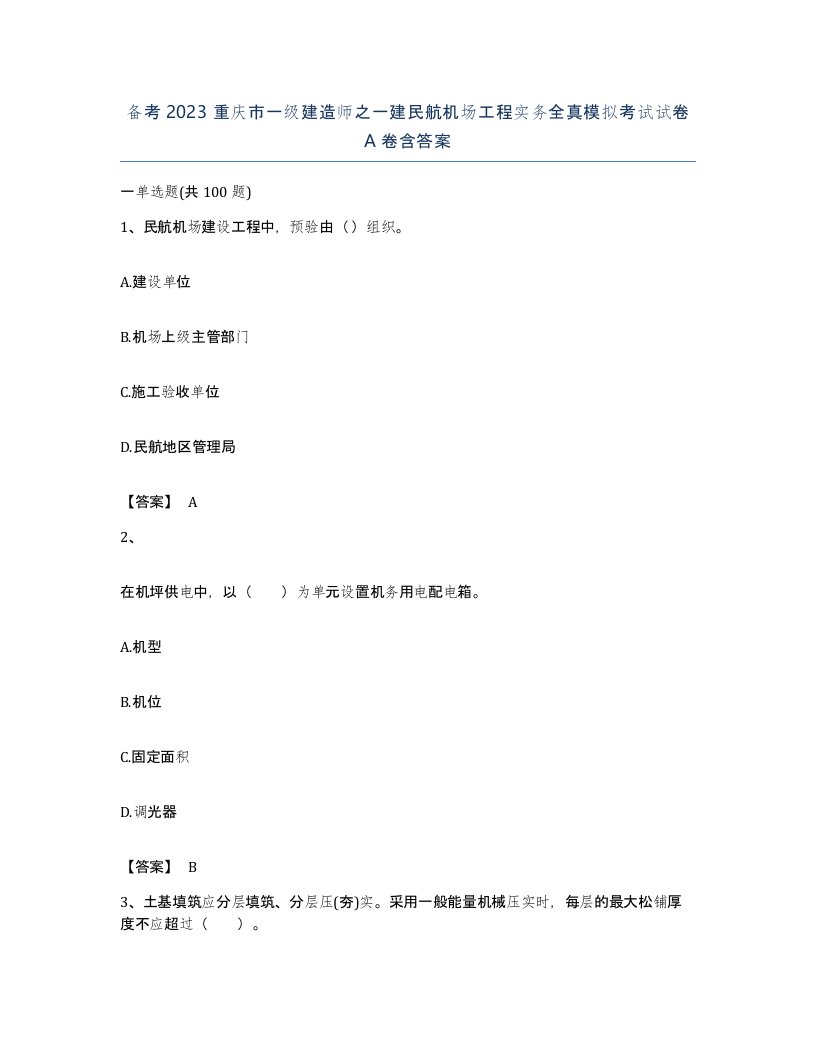 备考 2023 重庆市一级建造师之一建民航机场工程实务全真模拟考试试卷 A 卷含答案

一单选题(共 100 题)

1、民航机场建设工程中，预验由（）组织。

A.建设单位

B.机场上级主管部门

C.施工验收单位

D.民航地区管理局

【答案】 A

2、

在机坪供电中，以（　　）为单元设置机务用电配电箱。

A.机型

B.机位

C.固定面积

D.调光器

【答案】 B

3、土基填筑应分层填筑、分层压(夯)实。采用一般能量机械压实时，每层的最大松铺厚度不应超过（　　）。